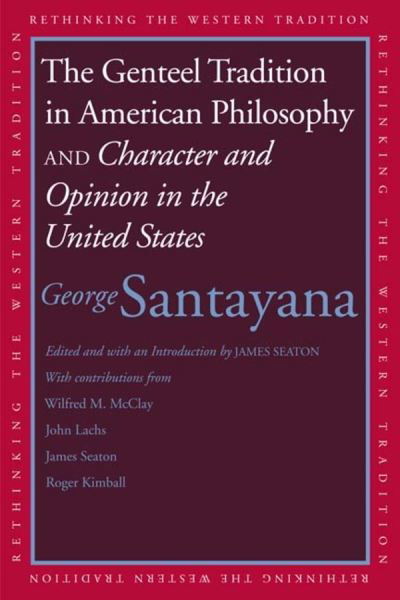 RETHINKING THE WESTERN TRADITION

RETHINKING THE WESTERN TRADITION

The Genteel Tradition in American Philosophy AND Character and Opinion in the United States

George Santayana

Edited and with an Introduction by JAMES SEATON

With contributions from

Wilfred M. McClay

John Lachs

James Seaton

Roger Kimball

RETHINKING THE WESTERN TRADITION

RETHINKING THE WESTERN TRADITION